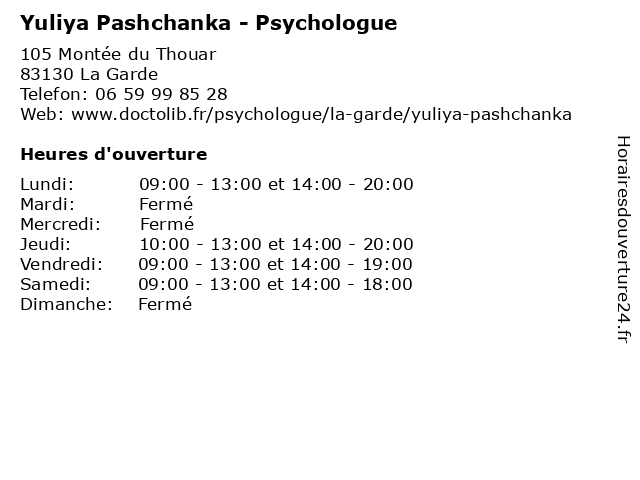 Yuliya Pashchanka - Psychologue

105 Montée du Thouar
83130 La Garde
Telefon: 06 59 99 85 28
Web: www.doctolib.fr/psychologue/la-garde/yuliya-pashchanka

Heures d'ouverture

| | |
|---|---|
| Lundi: | 09:00 - 13:00 et 14:00 - 20:00 |
| Mardi: | Fermé |
| Mercredi: | Fermé |
| Jeudi: | 10:00 - 13:00 et 14:00 - 20:00 |
| Vendredi: | 09:00 - 13:00 et 14:00 - 19:00 |
| Samedi: | 09:00 - 13:00 et 14:00 - 18:00 |
| Dimanche: | Fermé |

Horairesdouverture24.fr